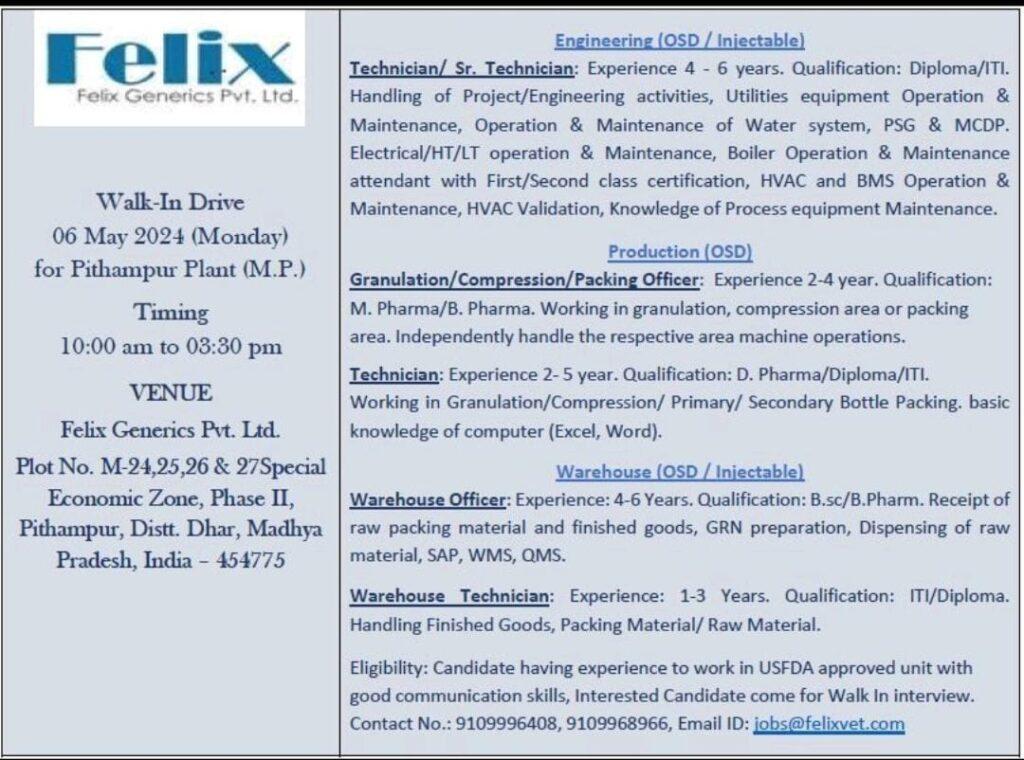 Felix
Felix Generics Pvt. Ltd.

Walk-In Drive
06 May 2024 (Monday)
for Pithampur Plant (M.P.)

Timing
10:00 am to 03:30 pm

VENUE
Felix Generics Pvt. Ltd.
Plot No. M-24,25,26 & 27Special Economic Zone, Phase II, Pithampur, Distt. Dhar, Madhya Pradesh, India – 454775

Engineering (OSD / Injectable)

Technician/ Sr. Technician: Experience 4 - 6 years. Qualification: Diploma/ITI. Handling of Project/Engineering activities, Utilities equipment Operation & Maintenance, Operation & Maintenance of Water system, PSG & MCDP. Electrical/HT/LT operation & Maintenance, Boiler Operation & Maintenance attendant with First/Second class certification, HVAC and BMS Operation & Maintenance, HVAC Validation, Knowledge of Process equipment Maintenance.

Production (OSD)

Granulation/Compression/Packing Officer: Experience 2-4 year. Qualification: M. Pharma/B. Pharma. Working in granulation, compression area or packing area. Independently handle the respective area machine operations.

Technician: Experience 2- 5 year. Qualification: D. Pharma/Diploma/ITI. Working in Granulation/Compression/ Primary/ Secondary Bottle Packing. basic knowledge of computer (Excel, Word).

Warehouse (OSD / Injectable)

Warehouse Officer: Experience: 4-6 Years. Qualification: B.sc/B.Pharm. Receipt of raw packing material and finished goods, GRN preparation, Dispensing of raw material, SAP, WMS, QMS.

Warehouse Technician: Experience: 1-3 Years. Qualification: ITI/Diploma. Handling Finished Goods, Packing Material/ Raw Material.

Eligibility: Candidate having experience to work in USFDA approved unit with good communication skills, Interested Candidate come for Walk In interview. Contact No.: 9109996408, 9109968966, Email ID: jobs@felixvet.com